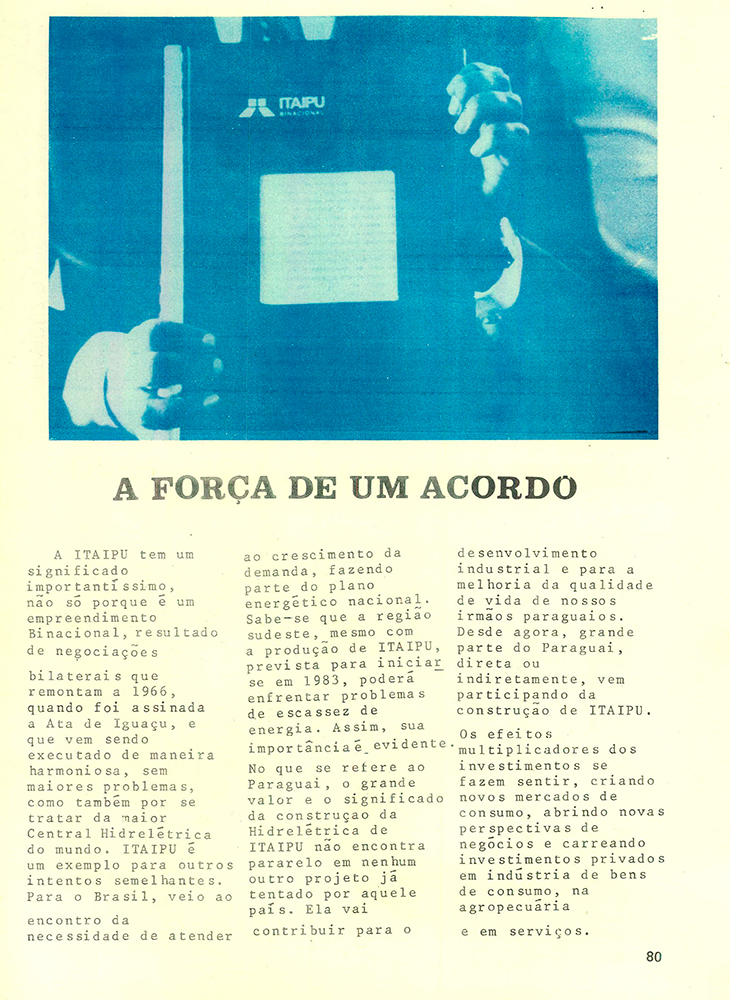 ITAIPU
BINACIONAL

A FORÇA DE UM ACORDO

A ITAIPU tem um significado importantíssimo, não só porque é um empreendimento Binacional, resultado de negociações

bilaterais que remontam a 1966, quando foi assinada a Ata de Iguaçu, e que vem sendo executado de maneira harmoniosa, sem maiores problemas, como também por se tratar da maior Central Hidrelétrica do mundo. ITAIPU é um exemplo para outros intentos semelhantes. Para o Brasil, veio ao

encontro da necessidade de atender

ao crescimento da demanda, fazendo parte do plano energético nacional. Sabe-se que a região sudeste, mesmo com a produção de ITAIPU, prevista para iniciar se em 1983, poderá enfrentar problemas de escassez de energia. Assim, sua importância é evidente.

No que se refere ao Paraguai, o grande valor e o significado da construçao da Hidrelétrica de ITAIPU não encontra pararelo em nenhum outro projeto já tentado por aquele país. Ela vai

contribuir para o

desenvolvimento industrial e para a melhoria da qualidade de vida de nossos irmãos paraguaios. Desde agora, grande parte do Paraguai, direta ou indiretamente, vem participando da construção de ITAIPU.

Os efeitos multiplicadores dos investimentos se fazem sentir, criando novos mercados de consumo, abrindo novas perspectivas de negócios e carreando investimentos privados em indústria de bens de consumo, na agropecuária

e em serviços.

80